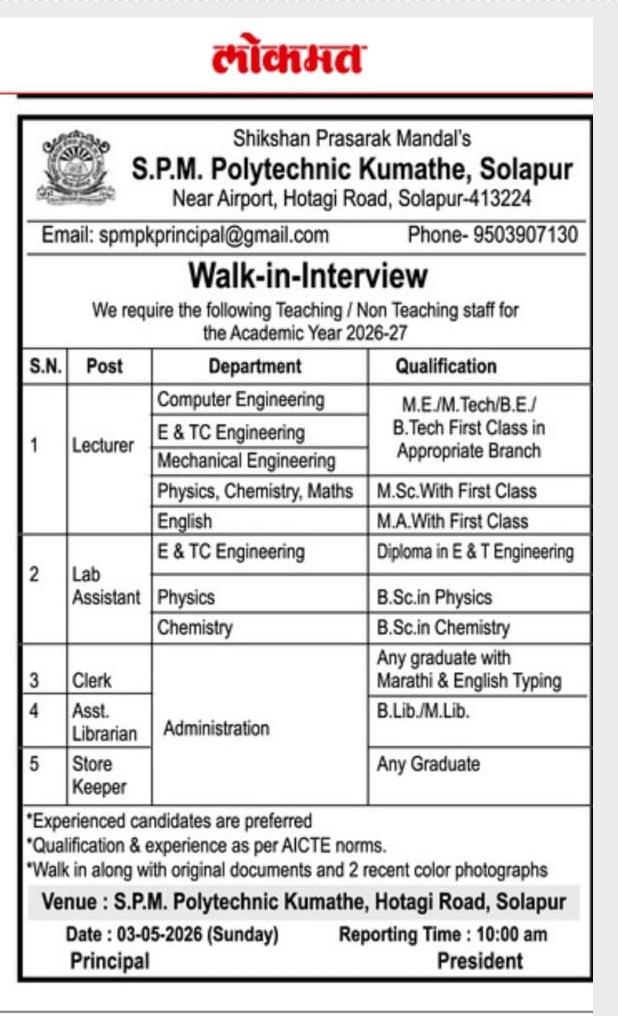 लोकमत

Shikshan Prasarak Mandal's
S.P.M. Polytechnic Kumathe, Solapur
Near Airport, Hotagi Road, Solapur-413224

Email: spmpkprincipal@gmail.com Phone- 9503907130

Walk-in-Interview

We require the following Teaching / Non Teaching staff for the Academic Year 2026-27

| S.N. | Post | Department | Qualification |
|---|---|---|---|
| 1 | Lecturer | Computer Engineering | M.E./M.Tech/B.E./ B.Tech First Class in Appropriate Branch |
| | | E & TC Engineering | |
| | | Mechanical Engineering | |
| | | Physics, Chemistry, Maths | M.Sc.With First Class |
| | | English | M.A.With First Class |
| 2 | Lab Assistant | E & TC Engineering | Diploma in E & T Engineering |
| | | Physics | B.Sc.in Physics |
| | | Chemistry | B.Sc.in Chemistry |
| 3 | Clerk | Administration | Any graduate with Marathi & English Typing |
| 4 | Asst. Librarian | | B.Lib./M.Lib. |
| 5 | Store Keeper | | Any Graduate |

*Experienced candidates are preferred
*Qualification & experience as per AICTE norms.
*Walk in along with original documents and 2 recent color photographs

Venue : S.P.M. Polytechnic Kumathe, Hotagi Road, Solapur

Date : 03-05-2026 (Sunday) Reporting Time : 10:00 am

Principal President